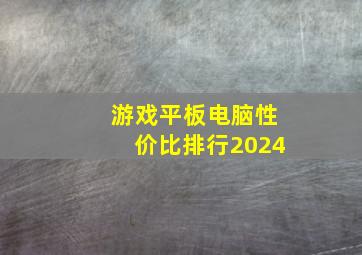 游戏平板电脑性价比排行2024